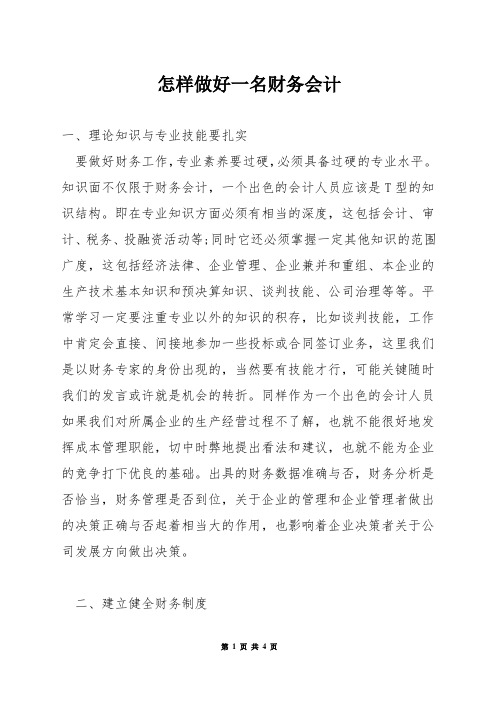 怎样做好一名财务会计

一、理论知识与专业技能要扎实

要做好财务工作，专业素养要过硬，必须具备过硬的专业水平。知识面不仅限于财务会计，一个出色的会计人员应该是T型的知识结构。即在专业知识方面必须有相当的深度，这包括会计、审计、税务、投融资活动等；同时它还必须掌握一定其他知识的范围广度，这包括经济法律、企业管理、企业兼并和重组、本企业的生产技术基本知识和预决算知识、谈判技能、公司治理等等。平常学习一定要注重专业以外的知识的积存，比如谈判技能，工作中肯定会直接、间接地参加一些投标或合同签订业务，这里我们是以财务专家的身份出现的，当然要有技能才行，可能关键随时我们的发言或许就是机会的转折。同样作为一个出色的会计人员如果我们对所属企业的生产经营过程不了解，也就不能很好地发挥成本管理职能，切中时弊地提出看法和建议，也就不能为企业的竞争打下优良的基础。出具的财务数据准确与否，财务分析是否恰当，财务管理是否到位，关于企业的管理和企业管理者做出的决策正确与否起着相当大的作用，也影响着企业决策者关于公司发展方向做出决策。

二、建立健全财务制度

第 1 页 共 4 页